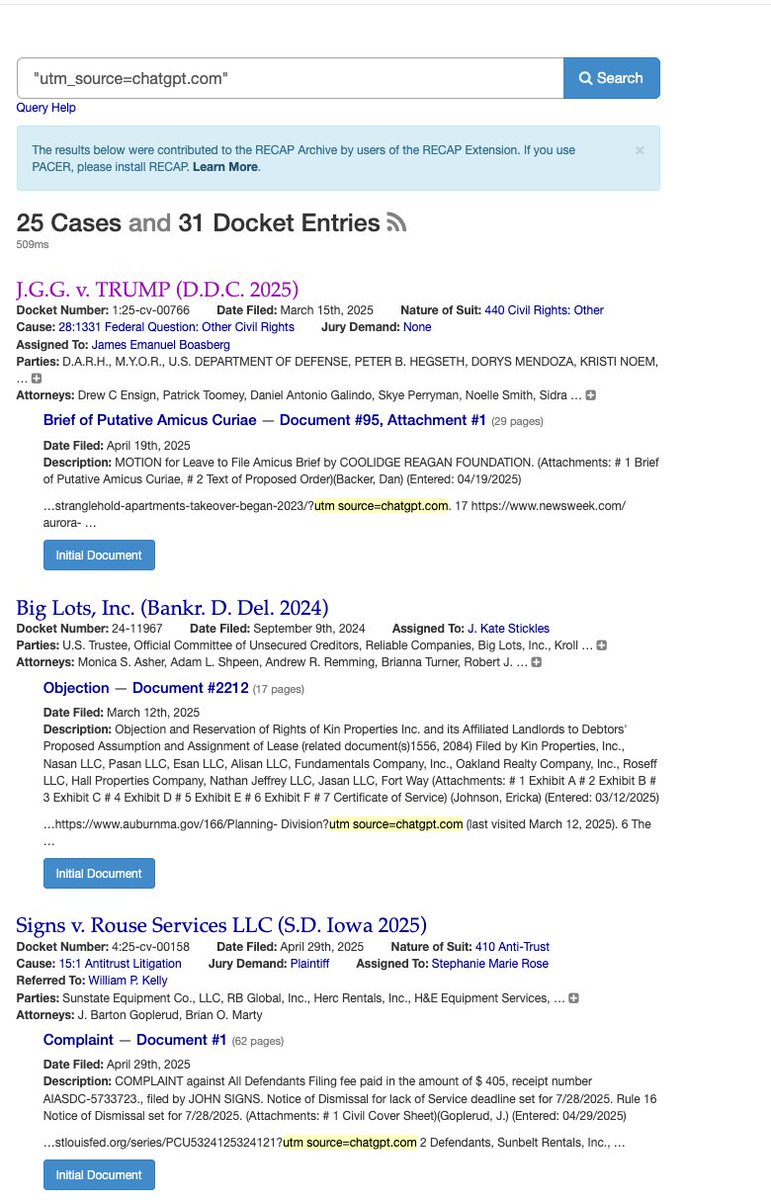 "utm_source=chatgpt.com"

Search

Query Help

The results below were contributed to the RECAP Archive by users of the RECAP Extension. If you use PACER, please install RECAP. Learn More.

×

25 Cases and 31 Docket Entries

509ms

J.G.G. v. TRUMP (D.D.C. 2025)

Docket Number: 1:25-cv-00766 Date Filed: March 15th, 2025 Nature of Suit: 440 Civil Rights: Other

Cause: 28:1331 Federal Question: Other Civil Rights Jury Demand: None

Assigned To: James Emanuel Boasberg

Parties: D.A.R.H., M.Y.O.R., U.S. DEPARTMENT OF DEFENSE, PETER B. HEGSETH, DORYS MENDOZA, KRISTI NOEM, …

Attorneys: Drew C Ensign, Patrick Toomey, Daniel Antonio Galindo, Skye Perryman, Noelle Smith, Sidra …

Brief of Putative Amicus Curiae — Document #95, Attachment #1 (29 pages)

Date Filed: April 19th, 2025

Description: MOTION for Leave to File Amicus Brief by COOLIDGE REAGAN FOUNDATION. (Attachments: # 1 Brief of Putative Amicus Curiae, # 2 Text of Proposed Order)(Backer, Dan) (Entered: 04/19/2025)

…stranglehold-apartments-takeover-began-2023/?utm source=chatgpt.com. 17 https://www.newsweek.com/aurora- …

Initial Document

Big Lots, Inc. (Bankr. D. Del. 2024)

Docket Number: 24-11967 Date Filed: September 9th, 2024 Assigned To: J. Kate Stickles

Parties: U.S. Trustee, Official Committee of Unsecured Creditors, Reliable Companies, Big Lots, Inc., Kroll …

Attorneys: Monica S. Asher, Adam L. Shpeen, Andrew R. Remming, Brianna Turner, Robert J. …

Objection — Document #2212 (17 pages)

Date Filed: March 12th, 2025

Description: Objection and Reservation of Rights of Kin Properties Inc. and its Affiliated Landlords to Debtors' Proposed Assumption and Assignment of Lease (related document(s)1556, 2084) Filed by Kin Properties, Inc., Nasan LLC, Pasan LLC, Esan LLC, Alisan LLC, Fundamentals Company, Inc., Oakland Realty Company, Inc., Roseff LLC, Hall Properties Company, Nathan Jeffrey LLC, Jasan LLC, Fort Way (Attachments: # 1 Exhibit A # 2 Exhibit B # 3 Exhibit C # 4 Exhibit D # 5 Exhibit E # 6 Exhibit F # 7 Certificate of Service) (Johnson, Ericka) (Entered: 03/12/2025)

…https://www.auburnma.gov/166/Planning- Division?utm source=chatgpt.com (last visited March 12, 2025). 6 The …

Initial Document

Signs v. Rouse Services LLC (S.D. Iowa 2025)

Docket Number: 4:25-cv-00158 Date Filed: April 29th, 2025 Nature of Suit: 410 Anti-Trust

Cause: 15:1 Antitrust Litigation Jury Demand: Plaintiff Assigned To: Stephanie Marie Rose

Referred To: William P. Kelly

Parties: Sunstate Equipment Co., LLC, RB Global, Inc., Herc Rentals, Inc., H&E Equipment Services, …

Attorneys: J. Barton Goplerud, Brian O. Marty

Complaint — Document #1 (62 pages)

Date Filed: April 29th, 2025

Description: COMPLAINT against All Defendants Filing fee paid in the amount of $ 405, receipt number AIASDC-5733723., filed by JOHN SIGNS. Notice of Dismissal for lack of Service deadline set for 7/28/2025. Rule 16 Notice of Dismissal set for 7/28/2025. (Attachments: # 1 Civil Cover Sheet)(Goplerud, J.) (Entered: 04/29/2025)

…stlouisfed.org/series/PCU5324125324121?utm source=chatgpt.com 2 Defendants, Sunbelt Rentals, Inc., …

Initial Document